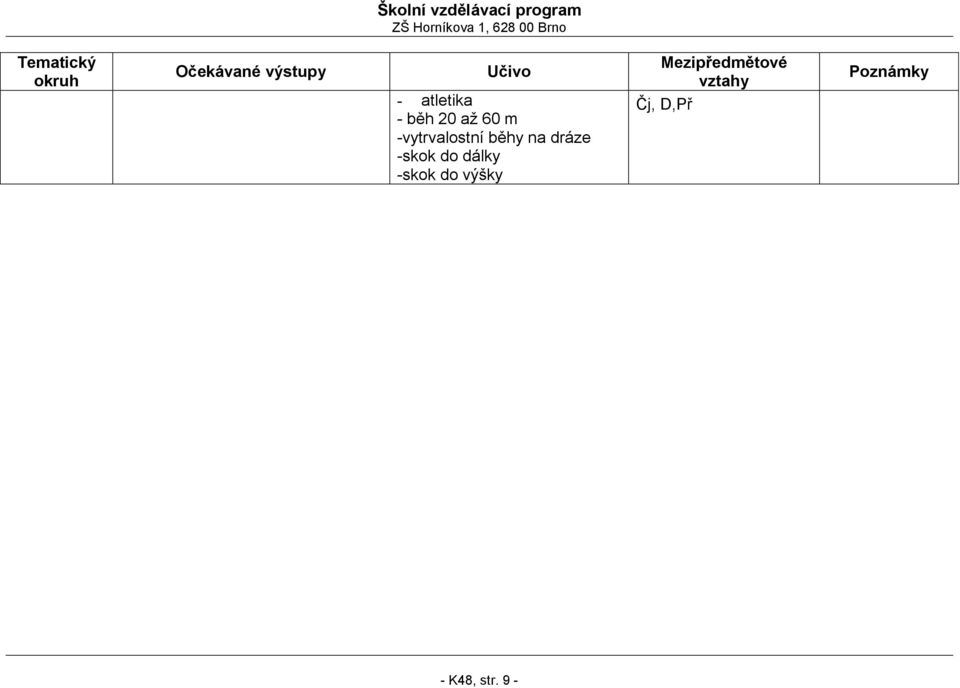 Školní vzdělávací program
ZŠ Horníkova 1, 628 00 Brno

| Tematický okruh | Očekávané výstupy | Učivo | Mezipředmětové vztahy | Poznámky |
|---|---|---|---|---|
| | | - atletika<br>- běh 20 až 60 m<br>-vytrvalostní běhy na dráze<br>-skok do dálky<br>-skok do výšky | Čj, D,Př | |

- K48, str. 9 -